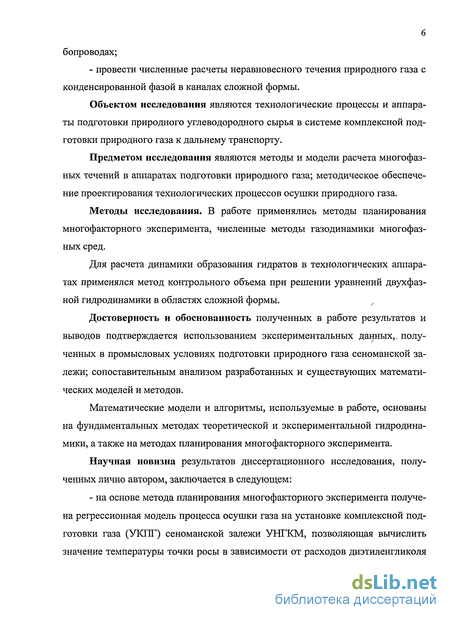 6

бопроводах;

- провести численные расчеты неравновесного течения природного газа с конденсированной фазой в каналах сложной формы.

Объектом исследования являются технологические процессы и аппараты подготовки природного углеводородного сырья в системе комплексной подготовки природного газа к дальнему транспорту.

Предметом исследования являются методы и модели расчета многофазных течений в аппаратах подготовки природного газа; методическое обеспечение проектирования технологических процессов осушки природного газа.

Методы исследования. В работе применялись методы планирования многофакторного эксперимента, численные методы газодинамики многофазных сред.

Для расчета динамики образования гидратов в технологических аппаратах применялся метод контрольного объема при решении уравнений двухфазной гидродинамики в областях сложной формы.

Достоверность и обоснованность полученных в работе результатов и выводов подтверждается использованием экспериментальных данных, полученных в промысловых условиях подготовки природного газа сеноманской залежи; сопоставительным анализом разработанных и существующих математических моделей и методов.

Математические модели и алгоритмы, используемые в работе, основаны на фундаментальных методах теоретической и экспериментальной гидродинамики, а также на методах планирования многофакторного эксперимента.

Научная новизна результатов диссертационного исследования, полученных лично автором, заключается в следующем:

- на основе метода планирования многофакторного эксперимента получена регрессионная модель процесса осушки газа на установке комплексной подготовки газа (УКПГ) сеноманской залежи УНГКМ, позволяющая вычислить значение температуры точки росы в зависимости от расходов диэтиленгликоля

dsLib.net
библиотека диссертаций